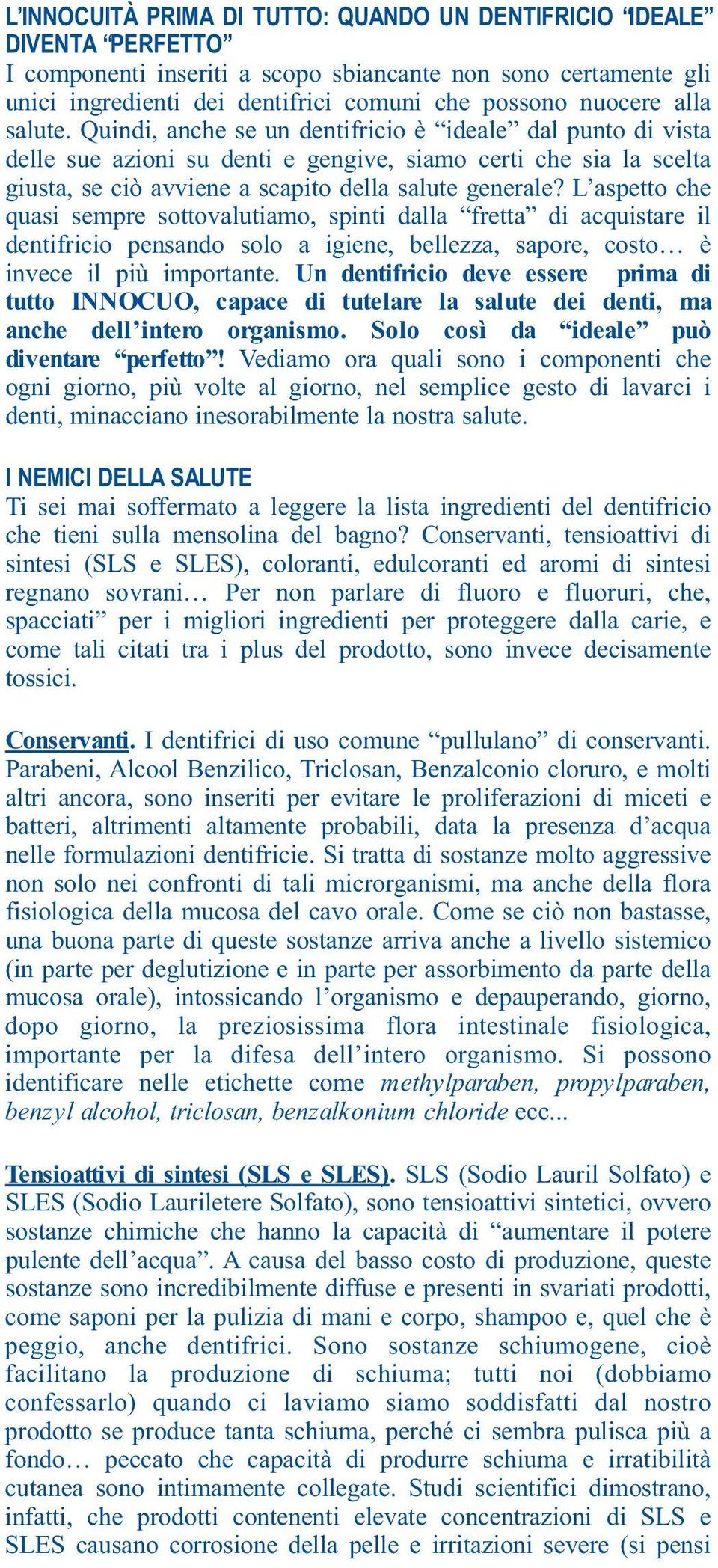 L'INNOCUITÀ PRIMA DI TUTTO: QUANDO UN DENTIFRICIO "IDEALE" DIVENTA "PERFETTO"
I componenti inseriti a scopo sbiancante non sono certamente gli unici ingredienti dei dentifrici comuni che possono nuocere alla salute. Quindi, anche se un dentifricio è "ideale" dal punto di vista delle sue azioni su denti e gengive, siamo certi che sia la scelta giusta, se ciò avviene a scapito della salute generale? L'aspetto che quasi sempre sottovalutiamo, spinti dalla "fretta" di acquistare il dentifricio pensando solo a igiene, bellezza, sapore, costo… è invece il più importante. Un dentifricio deve essere prima di tutto INNOCUO, capace di tutelare la salute dei denti, ma anche dell'intero organismo. Solo così da "ideale" può diventare "perfetto"! Vediamo ora quali sono i componenti che ogni giorno, più volte al giorno, nel semplice gesto di lavarci i denti, minacciano inesorabilmente la nostra salute.

I NEMICI DELLA SALUTE
Ti sei mai soffermato a leggere la lista ingredienti del dentifricio che tieni sulla mensolina del bagno? Conservanti, tensioattivi di sintesi (SLS e SLES), coloranti, edulcoranti ed aromi di sintesi regnano sovrani… Per non parlare di fluoro e fluoruri, che, spacciati" per i migliori ingredienti per proteggere dalla carie, e come tali citati tra i plus del prodotto, sono invece decisamente tossici.

Conservanti. I dentifrici di uso comune "pullulano" di conservanti. Parabeni, Alcool Benzilico, Triclosan, Benzalconio cloruro, e molti altri ancora, sono inseriti per evitare le proliferazioni di miceti e batteri, altrimenti altamente probabili, data la presenza d'acqua nelle formulazioni dentifricie. Si tratta di sostanze molto aggressive non solo nei confronti di tali microrganismi, ma anche della flora fisiologica della mucosa del cavo orale. Come se ciò non bastasse, una buona parte di queste sostanze arriva anche a livello sistemico (in parte per deglutizione e in parte per assorbimento da parte della mucosa orale), intossicando l'organismo e depauperando, giorno, dopo giorno, la preziosissima flora intestinale fisiologica, importante per la difesa dell'intero organismo. Si possono identificare nelle etichette come methylparaben, propylparaben, benzyl alcohol, triclosan, benzalkonium chloride ecc...

Tensioattivi di sintesi (SLS e SLES). SLS (Sodio Lauril Solfato) e SLES (Sodio Lauriletere Solfato), sono tensioattivi sintetici, ovvero sostanze chimiche che hanno la capacità di "aumentare il potere pulente dell'acqua". A causa del basso costo di produzione, queste sostanze sono incredibilmente diffuse e presenti in svariati prodotti, come saponi per la pulizia di mani e corpo, shampoo e, quel che è peggio, anche dentifrici. Sono sostanze schiumogene, cioè facilitano la produzione di schiuma; tutti noi (dobbiamo confessarlo) quando ci laviamo siamo soddisfatti dal nostro prodotto se produce tanta schiuma, perché ci sembra pulisca più a fondo… peccato che capacità di produrre schiuma e irratibilità cutanea sono intimamente collegate. Studi scientifici dimostrano, infatti, che prodotti contenenti elevate concentrazioni di SLS e SLES causano corrosione della pelle e irritazioni severe (si pensi